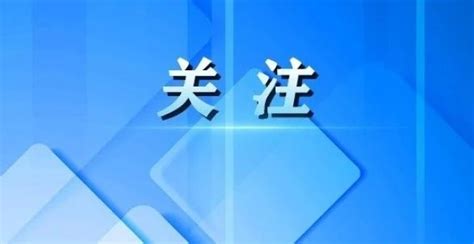 关 注